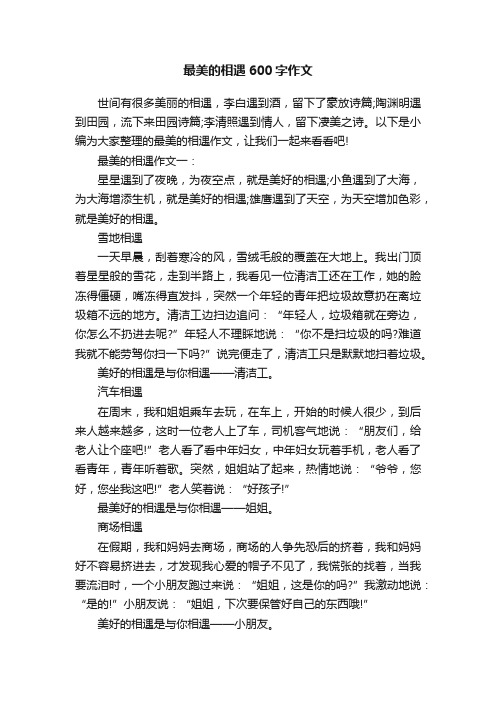 最美的相遇 600 字作文

世间有很多美丽的相遇，李白遇到酒，留下了豪放诗篇;陶渊明遇到田园，流下来田园诗篇;李清照遇到情人，留下凄美之诗。以下是小编为大家整理的最美的相遇作文，让我们一起来看看吧!

最美的相遇作文一：

星星遇到了夜晚，为夜空点，就是美好的相遇;小鱼遇到了大海，为大海增添生机，就是美好的相遇;雄鹰遇到了天空，为天空增加色彩，就是美好的相遇。

雪地相遇

一天早晨，刮着寒冷的风，雪绒毛般的覆盖在大地上。我出门顶着星星般的雪花，走到半路上，我看见一位清洁工还在工作，她的脸冻得僵硬，嘴冻得直发抖，突然一个年轻的青年把垃圾故意扔在离垃圾箱不远的地方。清洁工边扫边追问：“年轻人，垃圾箱就在旁边，你怎么不扔进去呢?”年轻人不理睬地说：“你不是扫垃圾的吗?难道我就不能劳驾你扫一下吗?”说完便走了，清洁工只是默默地扫着垃圾。

美好的相遇是与你相遇——清洁工。

汽车相遇

在周末，我和姐姐乘车去玩，在车上，开始的时候人很少，到后来人越来越多，这时一位老人上了车，司机客气地说：“朋友们，给老人让个座吧!”老人看了看中年妇女，中年妇女玩着手机，老人看了看青年，青年听着歌。突然，姐姐站了起来，热情地说：“爷爷，您好，您坐我这吧!”老人笑着说：“好孩子!”

最美好的相遇是与你相遇——姐姐。

商场相遇

在假期，我和妈妈去商场，商场的人争先恐后的挤着，我和妈妈好不容易挤进去，才发现我心爱的帽子不见了，我慌张的找着，当我要流泪时，一个小朋友跑过来说：“姐姐，这是你的吗?”我激动地说：“是的!”小朋友说：“姐姐，下次要保管好自己的东西哦!”

美好的相遇是与你相遇——小朋友。